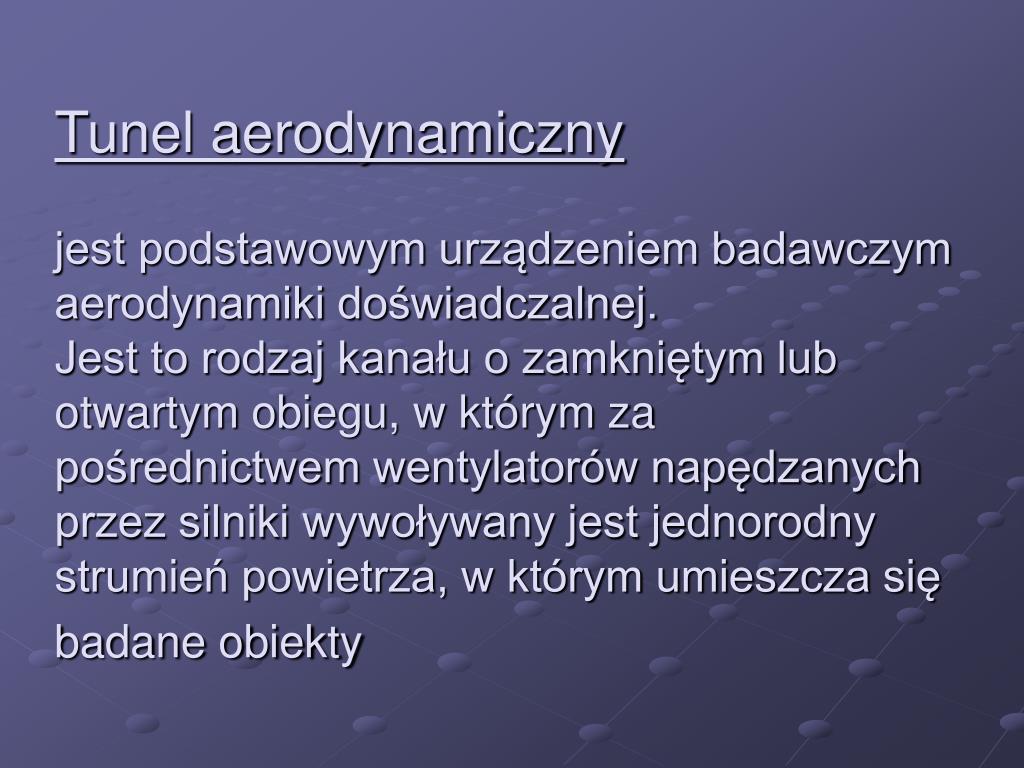 Tunel aerodynamiczny

jest podstawowym urządzeniem badawczym aerodynamiki doświadczalnej.
Jest to rodzaj kanału o zamkniętym lub otwartym obiegu, w którym za pośrednictwem wentylatorów napędzanych przez silniki wywoływany jest jednorodny strumień powietrza, w którym umieszcza się badane obiekty